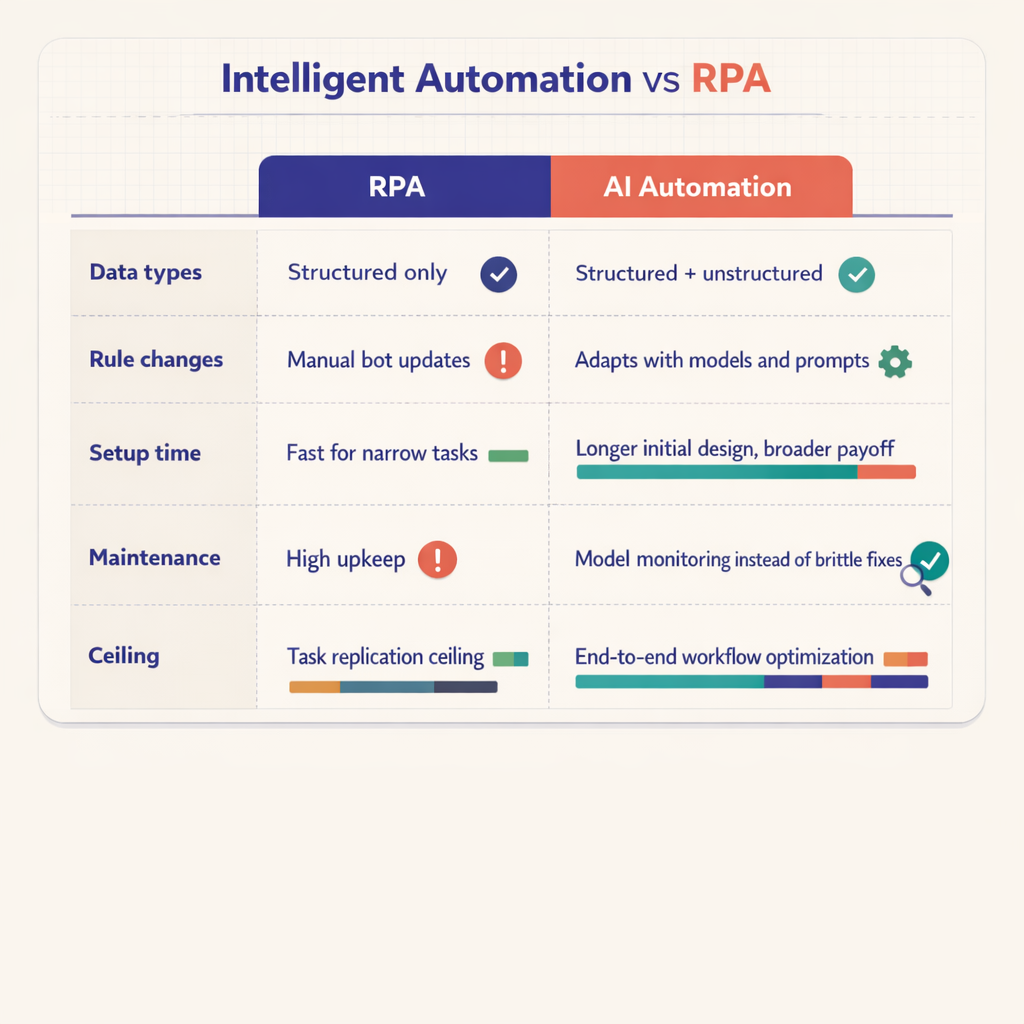 Intelligent Automation vs RPA

| | RPA | AI Automation |
|---|---|---|
| Data types | Structured only | Structured + unstructured |
| Rule changes | Manual bot updates | Adapts with models and prompts |
| Setup time | Fast for narrow tasks | Longer initial design, broader payoff |
| Maintenance | High upkeep | Model monitoring instead of brittle fixes |
| Ceiling | Task replication ceiling | End-to-end workflow optimization |